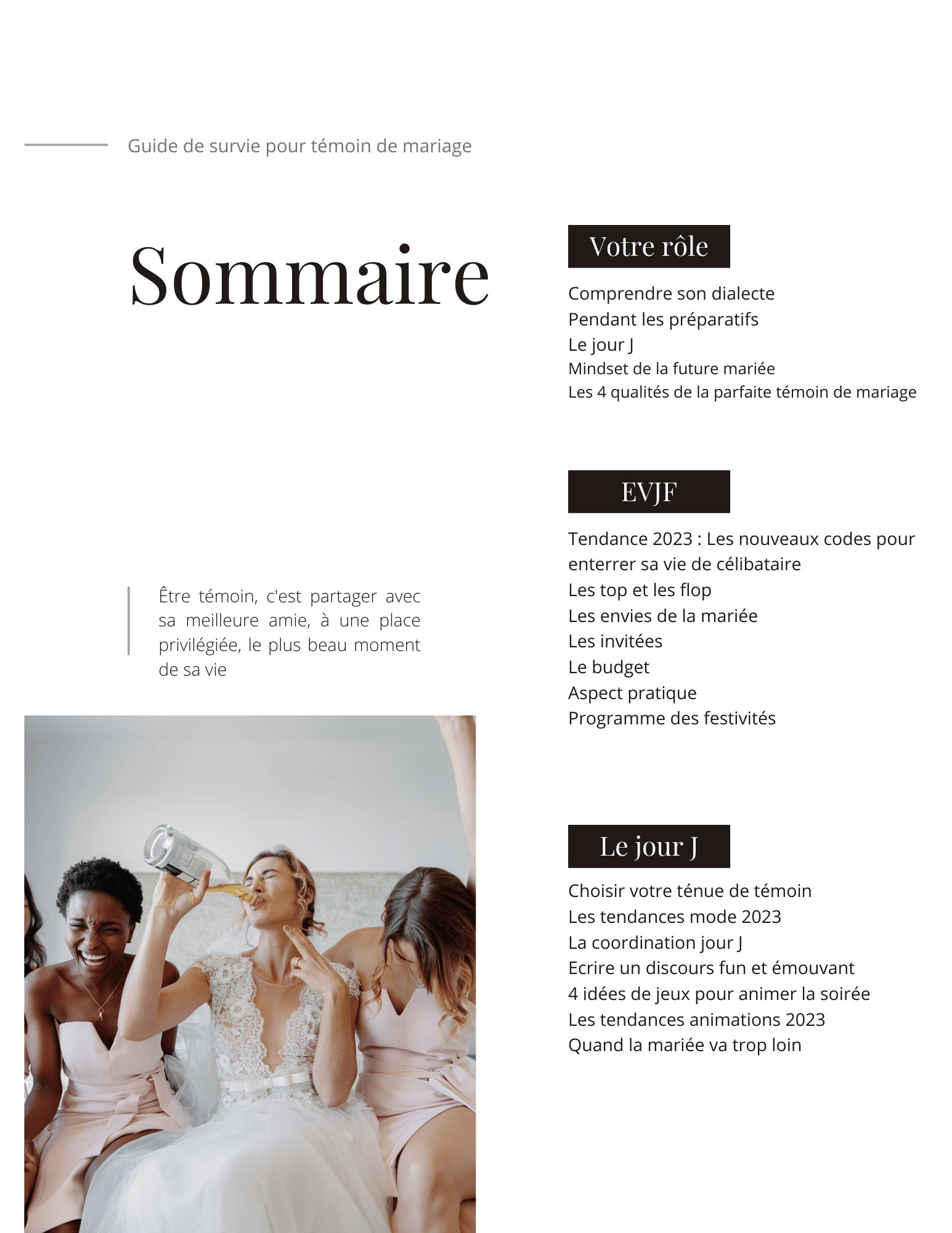 Guide de survie pour témoin de mariage

Sommaire

Être témoin, c'est partager avec sa meilleure amie, à une place privilégiée, le plus beau moment de sa vie

Votre rôle

Comprendre son dialecte
Pendant les préparatifs
Le jour J
Mindset de la future mariée
Les 4 qualités de la parfaite témoin de mariage

EVJF

Tendance 2023 : Les nouveaux codes pour enterrer sa vie de célibataire
Les top et les flop
Les envies de la mariée
Les invitées
Le budget
Aspect pratique
Programme des festivités

Le jour J

Choisir votre ténue de témoin
Les tendances mode 2023
La coordination jour J
Ecrire un discours fun et émouvant
4 idées de jeux pour animer la soirée
Les tendances animations 2023
Quand la mariée va trop loin